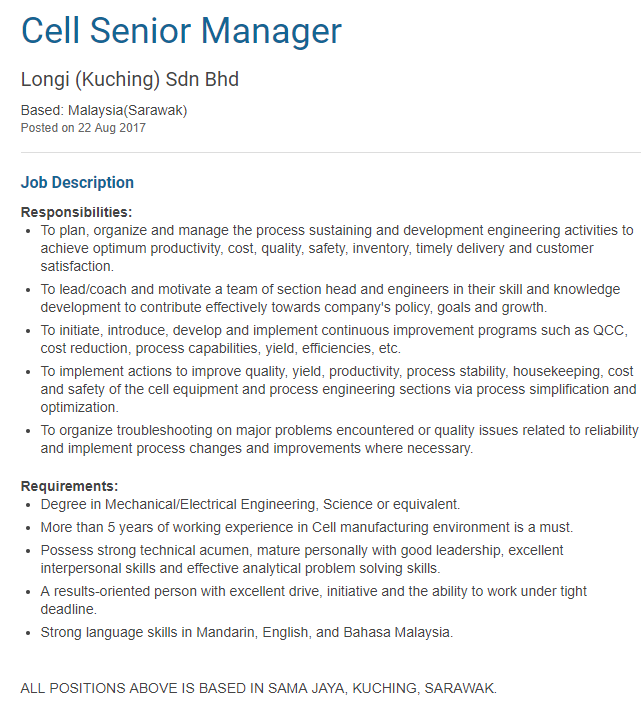 Cell Senior Manager

Longi (Kuching) Sdn Bhd

Based: Malaysia(Sarawak)
Posted on 22 Aug 2017

Job Description

Responsibilities:
- To plan, organize and manage the process sustaining and development engineering activities to achieve optimum productivity, cost, quality, safety, inventory, timely delivery and customer satisfaction.
- To lead/coach and motivate a team of section head and engineers in their skill and knowledge development to contribute effectively towards company's policy, goals and growth.
- To initiate, introduce, develop and implement continuous improvement programs such as QCC, cost reduction, process capabilities, yield, efficiencies, etc.
- To implement actions to improve quality, yield, productivity, process stability, housekeeping, cost and safety of the cell equipment and process engineering sections via process simplification and optimization.
- To organize troubleshooting on major problems encountered or quality issues related to reliability and implement process changes and improvements where necessary.

Requirements:
- Degree in Mechanical/Electrical Engineering, Science or equivalent.
- More than 5 years of working experience in Cell manufacturing environment is a must.
- Possess strong technical acumen, mature personally with good leadership, excellent interpersonal skills and effective analytical problem solving skills.
- A results-oriented person with excellent drive, initiative and the ability to work under tight deadline.
- Strong language skills in Mandarin, English, and Bahasa Malaysia.

ALL POSITIONS ABOVE IS BASED IN SAMA JAYA, KUCHING, SARAWAK.